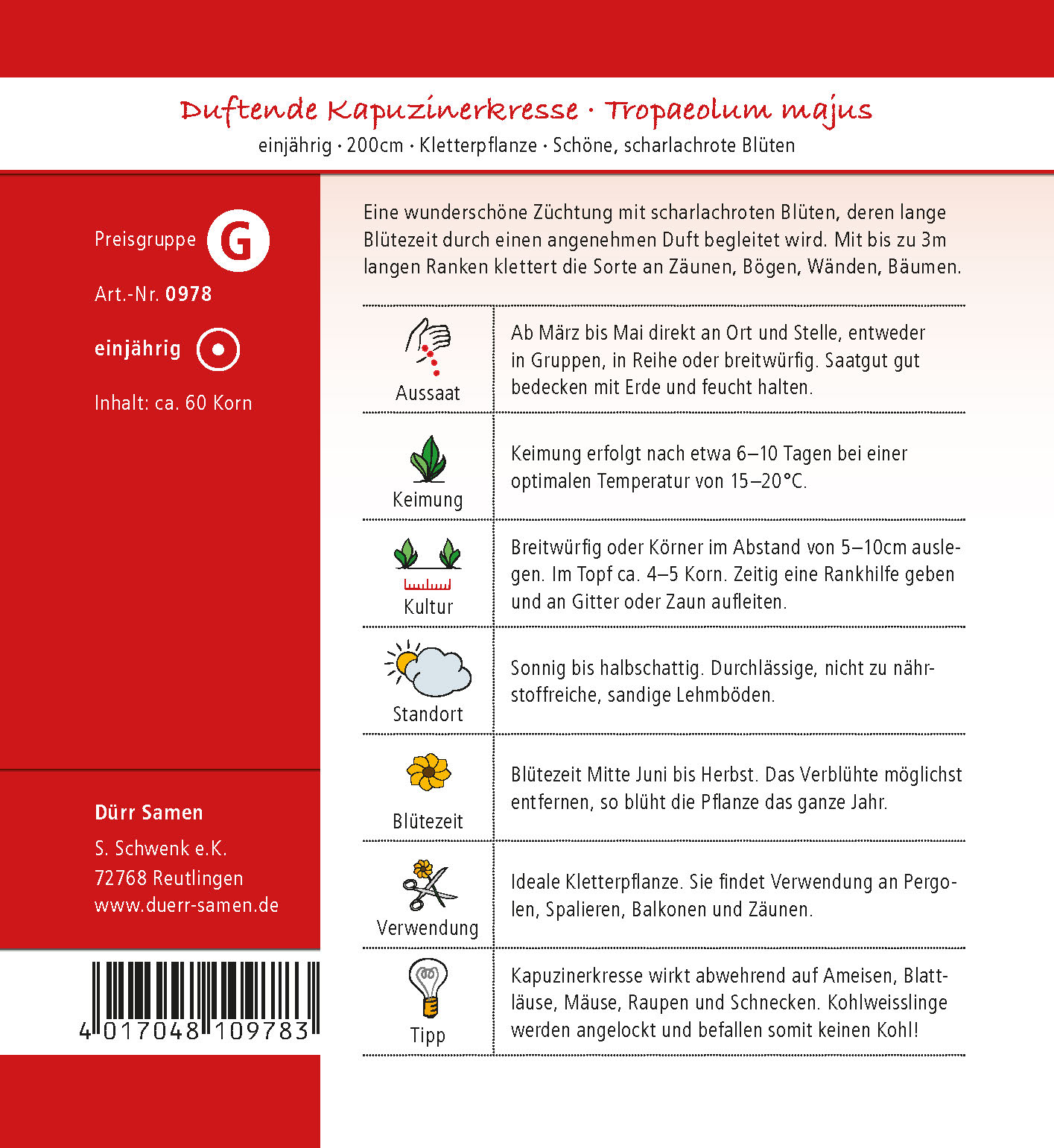 Duftende Kapuzinerkresse · Tropaeolum majus
einjährig · 200cm · Kletterpflanze · Schöne, scharlachrote Blüten

Preisgruppe G

Art.-Nr. 0978

einjährig

Inhalt: ca. 60 Korn

Dürr Samen
S. Schwenk e.K.
72768 Reutlingen
www.duerr-samen.de

4 017048 109783

Eine wunderschöne Züchtung mit scharlachroten Blüten, deren lange Blütezeit durch einen angenehmen Duft begleitet wird. Mit bis zu 3m langen Ranken klettert die Sorte an Zäunen, Bögen, Wänden, Bäumen.

| | |
|---|---|
| Aussaat | Ab März bis Mai direkt an Ort und Stelle, entweder in Gruppen, in Reihe oder breitwürfig. Saatgut gut bedecken mit Erde und feucht halten. |
| Keimung | Keimung erfolgt nach etwa 6–10 Tagen bei einer optimalen Temperatur von 15–20°C. |
| Kultur | Breitwürfig oder Körner im Abstand von 5–10cm auslegen. Im Topf ca. 4–5 Korn. Zeitig eine Rankhilfe geben und an Gitter oder Zaun aufleiten. |
| Standort | Sonnig bis halbschattig. Durchlässige, nicht zu nährstoffreiche, sandige Lehmböden. |
| Blütezeit | Blütezeit Mitte Juni bis Herbst. Das Verblühte möglichst entfernen, so blüht die Pflanze das ganze Jahr. |
| Verwendung | Ideale Kletterpflanze. Sie findet Verwendung an Pergolen, Spalieren, Balkonen und Zäunen. |
| Tipp | Kapuzinerkresse wirkt abwehrend auf Ameisen, Blattläuse, Mäuse, Raupen und Schnecken. Kohlweisslinge werden angelockt und befallen somit keinen Kohl! |